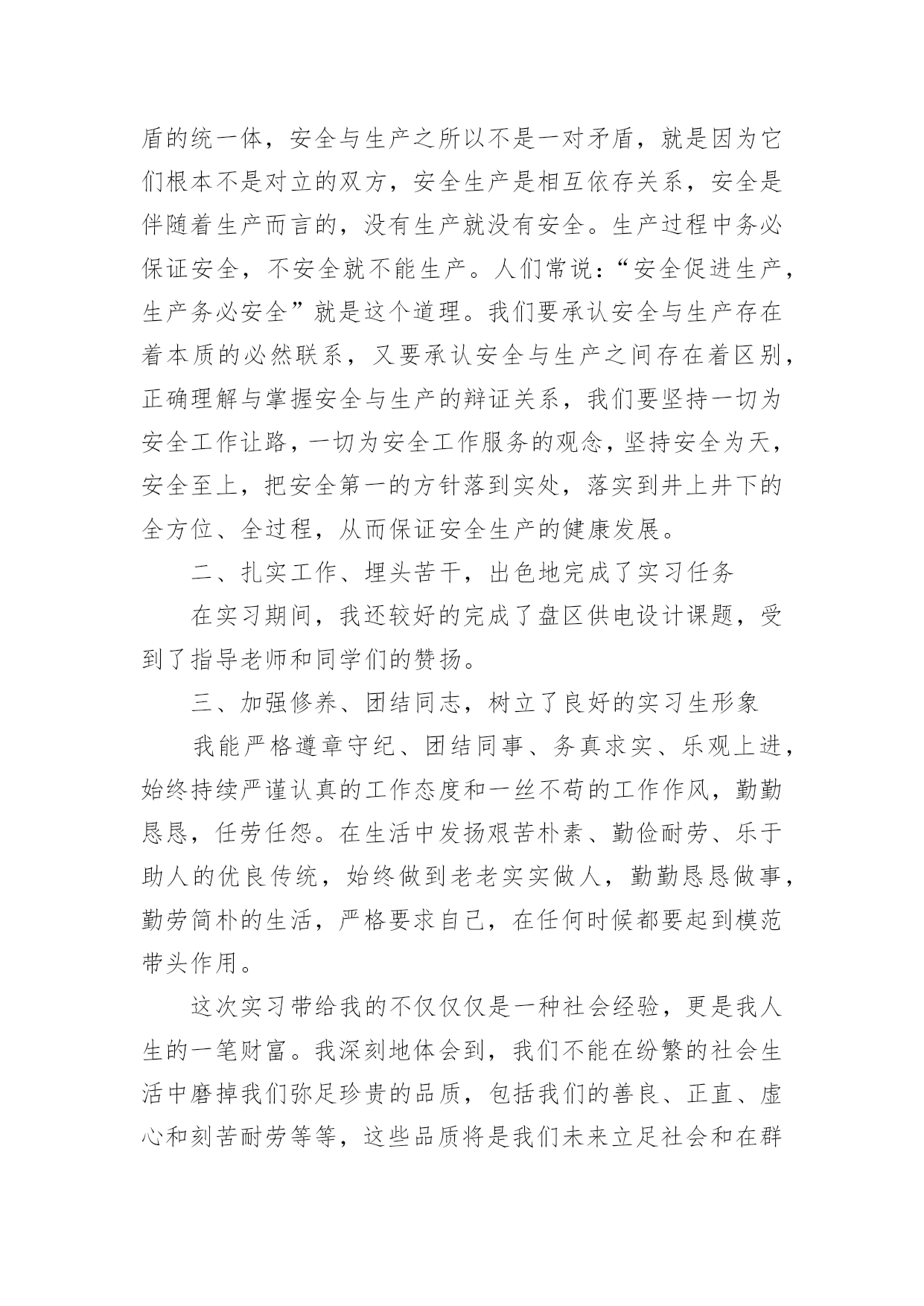 盾的统一体，安全与生产之所以不是一对矛盾，就是因为它们根本不是对立的双方，安全生产是相互依存关系，安全是伴随着生产而言的，没有生产就没有安全。生产过程中务必保证安全，不安全就不能生产。人们常说：“安全促进生产，生产务必安全”就是这个道理。我们要承认安全与生产存在着本质的必然联系，又要承认安全与生产之间存在着区别，正确理解与掌握安全与生产的辩证关系，我们要坚持一切为安全工作让路，一切为安全工作服务的观念，坚持安全为天，安全至上，把安全第一的方针落到实处，落实到井上井下的全方位、全过程，从而保证安全生产的健康发展。

二、扎实工作、埋头苦干，出色地完成了实习任务

在实习期间，我还较好的完成了盘区供电设计课题，受到了指导老师和同学们的赞扬。

三、加强修养、团结同志，树立了良好的实习生形象

我能严格遵章守纪、团结同事、务真求实、乐观上进，始终持续严谨认真的工作态度和一丝不苟的工作作风，勤勤恳恳，任劳任怨。在生活中发扬艰苦朴素、勤俭耐劳、乐于助人的优良传统，始终做到老老实实做人，勤勤恳恳做事，勤劳简朴的生活，严格要求自己，在任何时候都要起到模范带头作用。

这次实习带给我的不仅仅仅是一种社会经验，更是我人生的一笔财富。我深刻地体会到，我们不能在纷繁的社会生活中磨掉我们弥足珍贵的品质，包括我们的善良、正直、虚心和刻苦耐劳等等，这些品质将是我们未来立足社会和在群